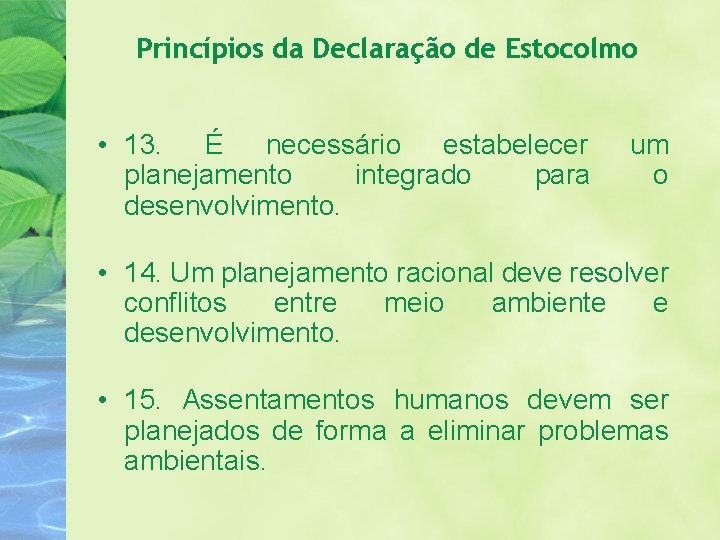 Princípios da Declaração de Estocolmo

• 13. É necessário estabelecer um planejamento integrado para o desenvolvimento.

• 14. Um planejamento racional deve resolver conflitos entre meio ambiente e desenvolvimento.

• 15. Assentamentos humanos devem ser planejados de forma a eliminar problemas ambientais.